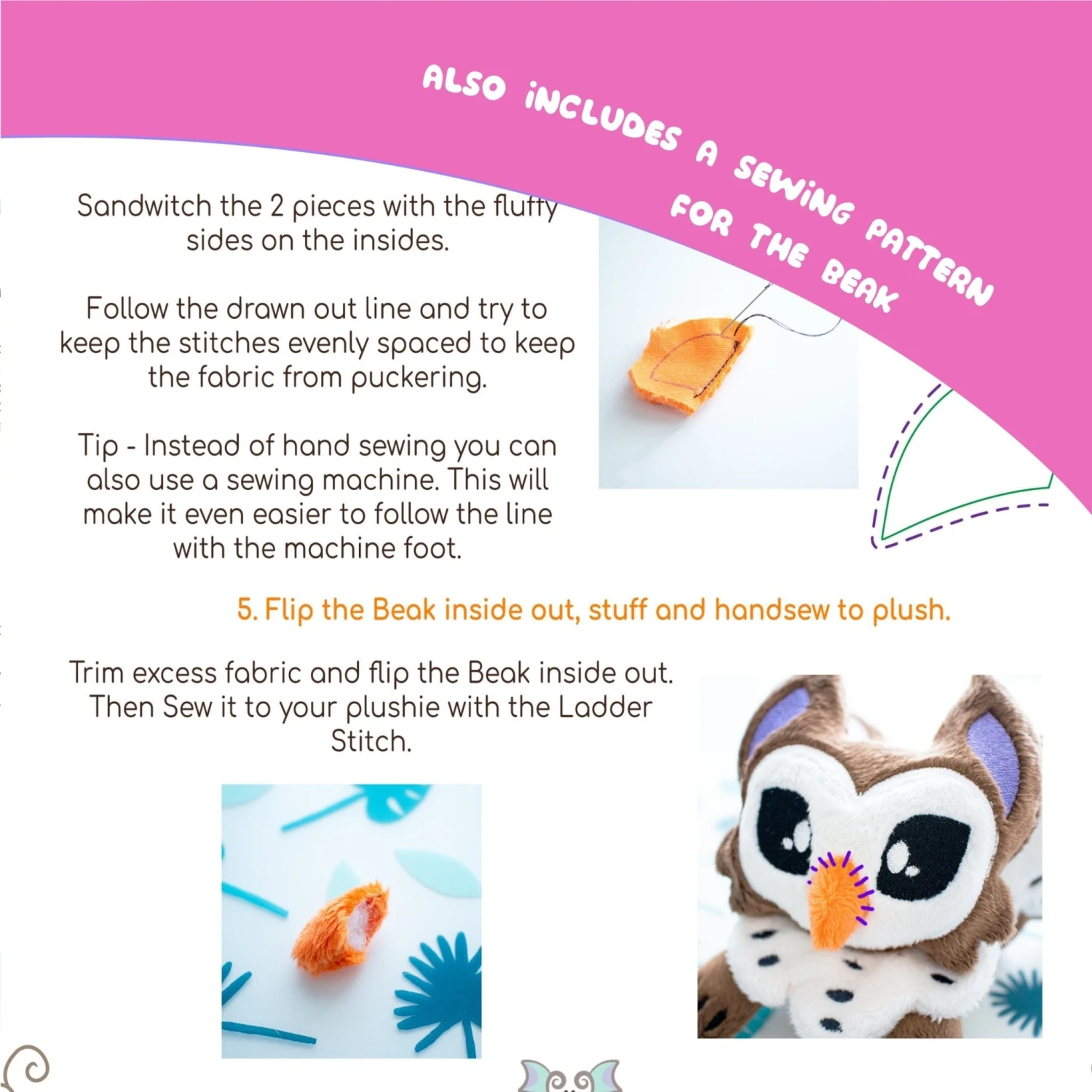 ALSO INCLUDES A SEWING PATTERN FOR THE BEAK

Sandwitch the 2 pieces with the fluffy sides on the insides.

Follow the drawn out line and try to keep the stitches evenly spaced to keep the fabric from puckering.

Tip - Instead of hand sewing you can also use a sewing machine. This will make it even easier to follow the line with the machine foot.

5. Flip the Beak inside out, stuff and handsew to plush.

Trim excess fabric and flip the Beak inside out. Then Sew it to your plushie with the Ladder Stitch.